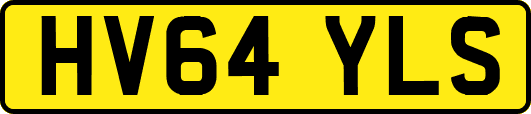 HV64 YLS